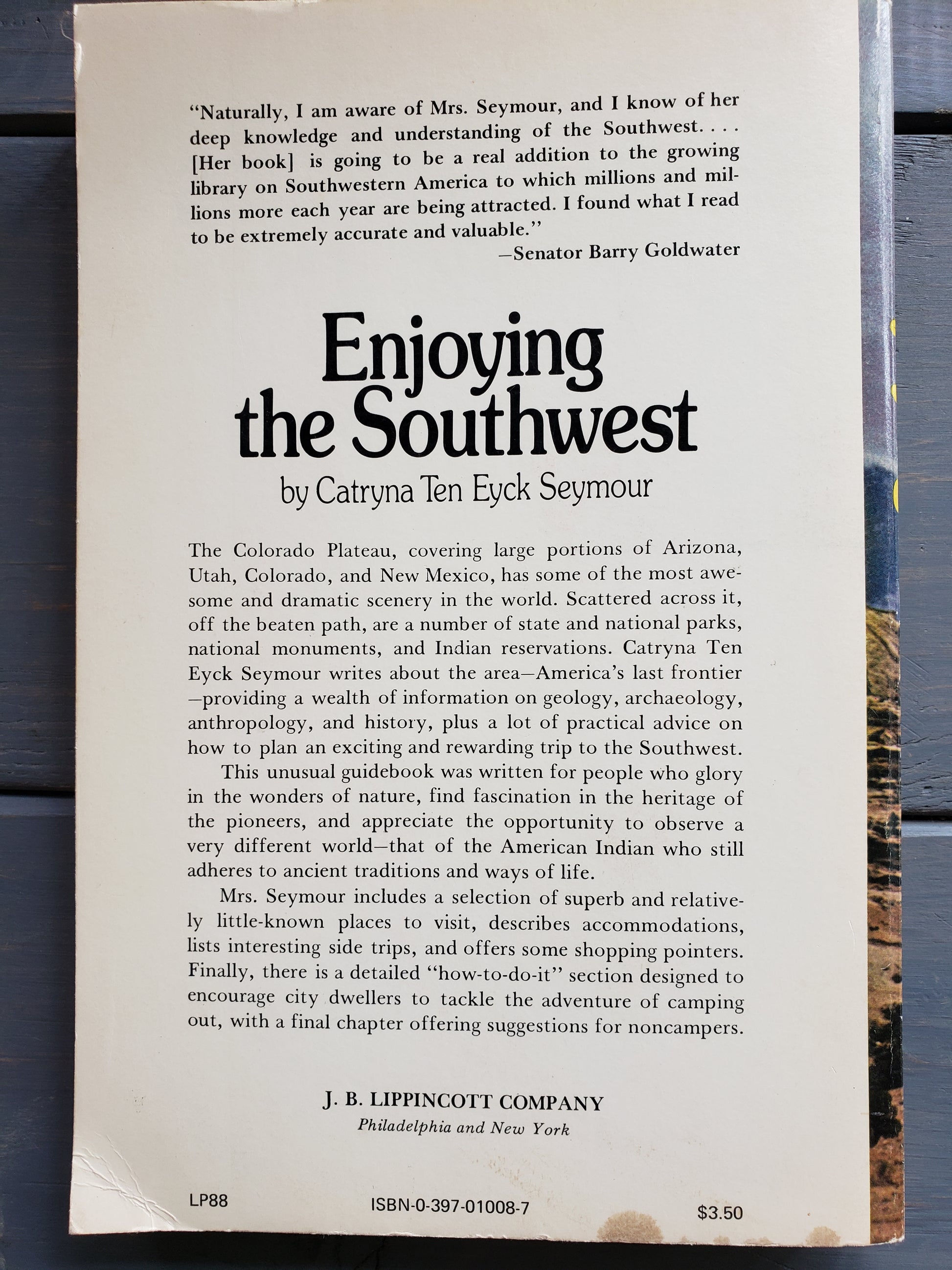 "Naturally, I am aware of Mrs. Seymour, and I know of her deep knowledge and understanding of the Southwest. . . . [Her book] is going to be a real addition to the growing library on Southwestern America to which millions and millions more each year are being attracted. I found what I read to be extremely accurate and valuable."
—Senator Barry Goldwater

Enjoying the Southwest
by Catryna Ten Eyck Seymour

The Colorado Plateau, covering large portions of Arizona, Utah, Colorado, and New Mexico, has some of the most awesome and dramatic scenery in the world. Scattered across it, off the beaten path, are a number of state and national parks, national monuments, and Indian reservations. Catryna Ten Eyck Seymour writes about the area—America's last frontier—providing a wealth of information on geology, archaeology, anthropology, and history, plus a lot of practical advice on how to plan an exciting and rewarding trip to the Southwest.

This unusual guidebook was written for people who glory in the wonders of nature, find fascination in the heritage of the pioneers, and appreciate the opportunity to observe a very different world—that of the American Indian who still adheres to ancient traditions and ways of life.

Mrs. Seymour includes a selection of superb and relatively little-known places to visit, describes accommodations, lists interesting side trips, and offers some shopping pointers. Finally, there is a detailed "how-to-do-it" section designed to encourage city dwellers to tackle the adventure of camping out, with a final chapter offering suggestions for noncampers.

J. B. LIPPINCOTT COMPANY
Philadelphia and New York

LP88 ISBN-0-397-01008-7 $3.50